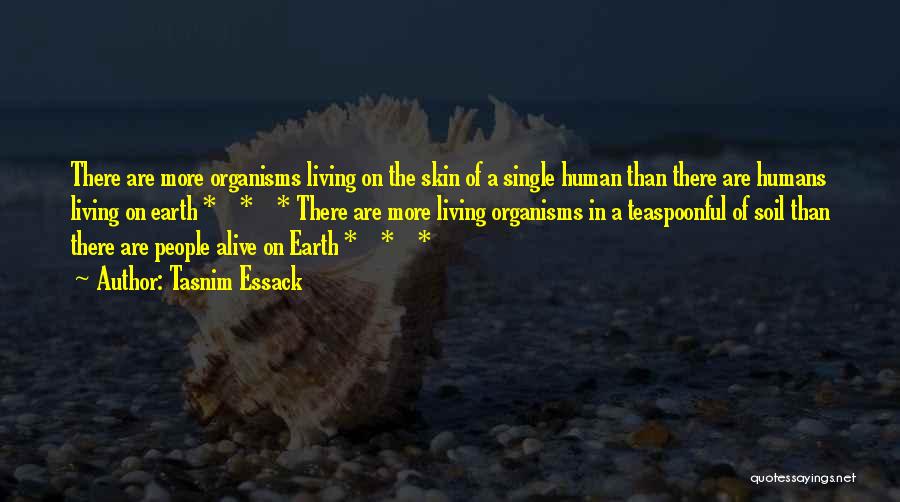 There are more organisms living on the skin of a single human than there are humans living on earth * * * There are more living organisms in a teaspoonful of soil than there are people alive on Earth * * *

~ Author: Tasnim Essack

quotessayings.net